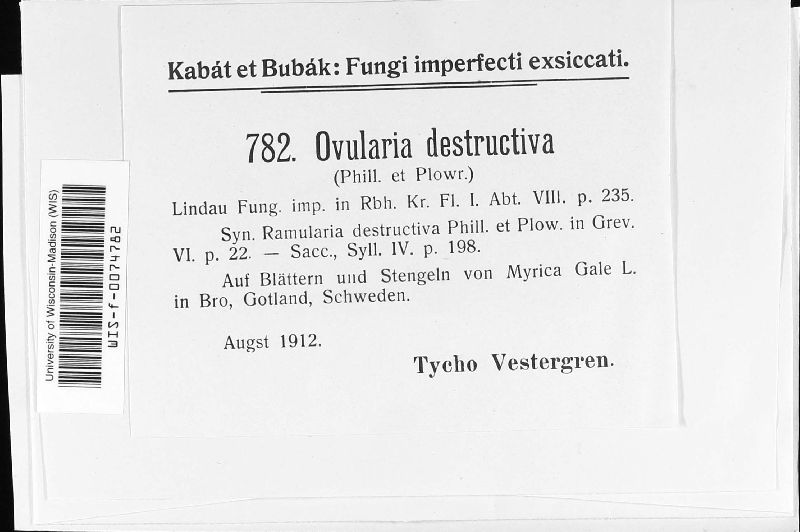 University of Wisconsin-Madison (WIS)
WIS-f-0074782

Kabát et Bubák: Fungi imperfecti exsiccati.

782. Ovularia destructiva
(Phill. et Plowr.)

Lindau Fung. imp. in Rbh. Kr. Fl. I. Abt. VIII. p. 235.

Syn. Ramularia destructiva Phill. et Plow. in Grev. VI. p. 22. — Sacc., Syll. IV. p. 198.

Auf Blättern und Stengeln von Myrica Gale L. in Bro, Gotland, Schweden.

Augst 1912.

Tycho Vestergren.